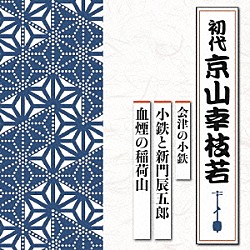 初代
京山幸枝若

会津の小鉄

小鉄と新門辰五郎

血煙の稲荷山